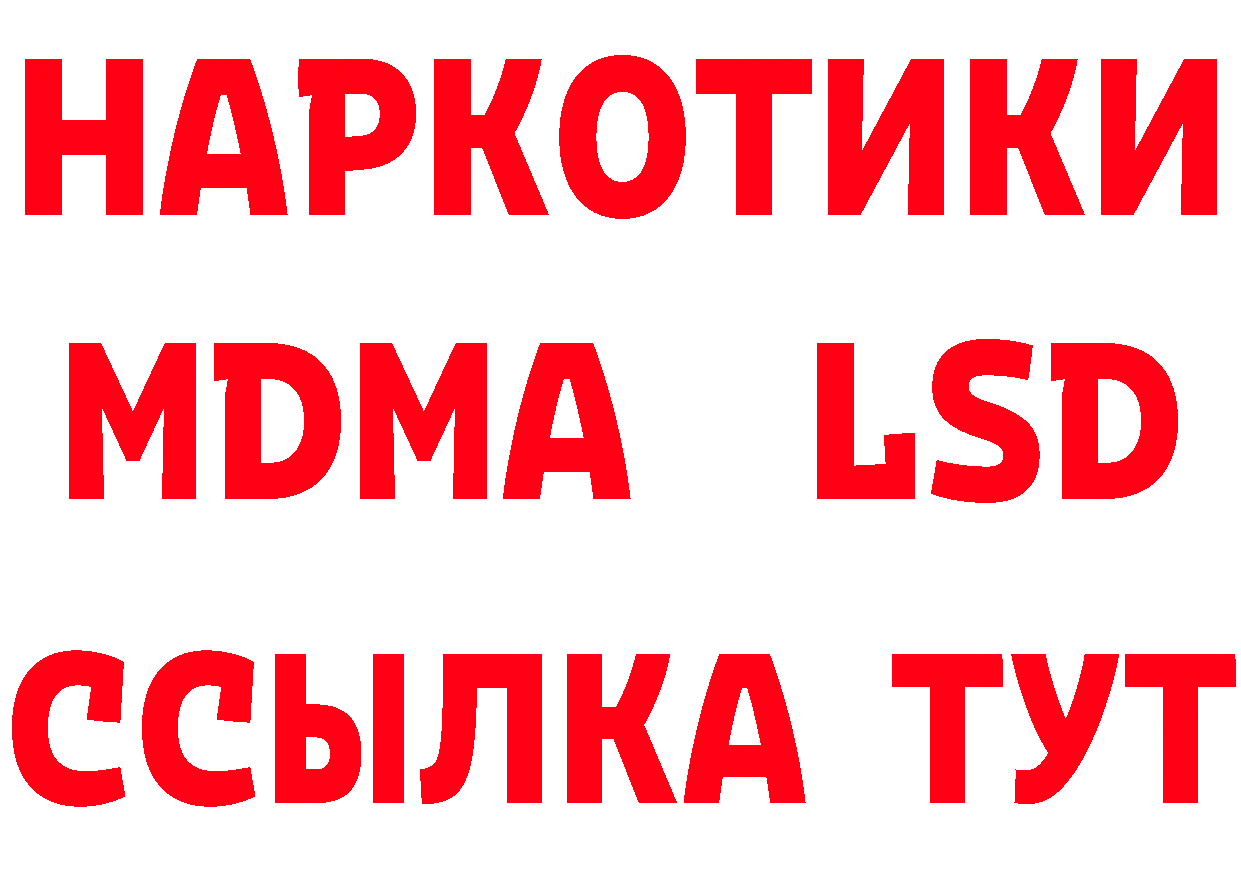 НАРКОТИКИ
MDMA LSD
ССЫЛКА ТУТ